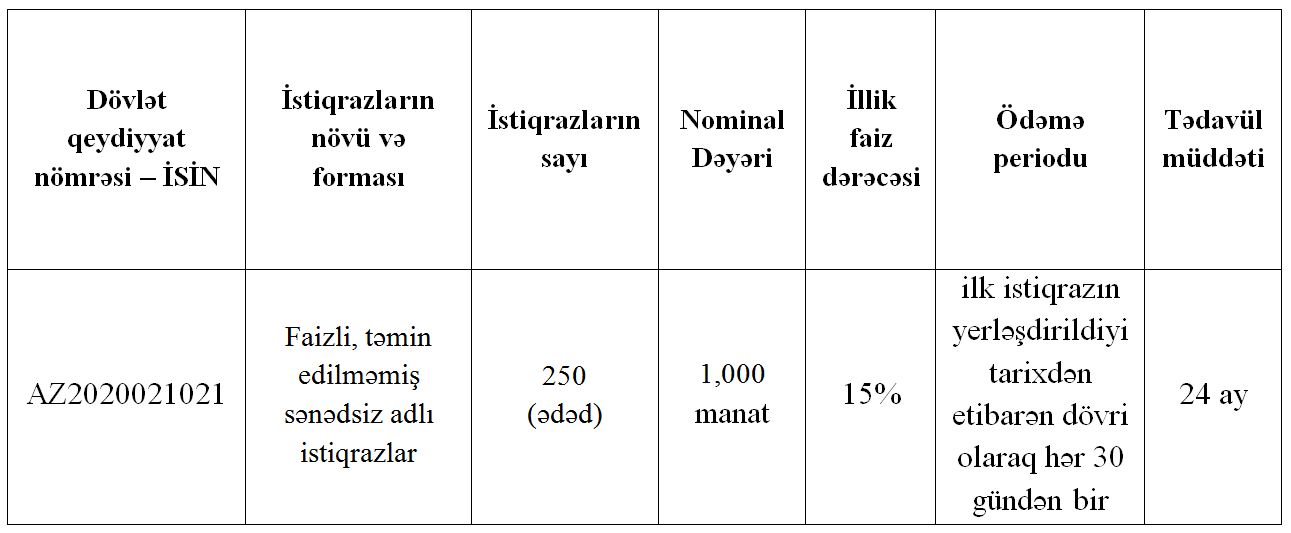 | Dövlət qeydiyyat nömrəsi – İSİN | İstiqrazların növü və forması | İstiqrazların sayı | Nominal Dəyəri | İllik faiz dərəcəsi | Ödəmə periodu | Tədavül müddəti |
|---|---|---|---|---|---|---|
| AZ2020021021 | Faizli, təmin edilməmiş sənədsiz adlı istiqrazlar | 250 (ədəd) | 1,000 manat | 15% | ilk istiqrazın yerləşdirildiyi tarixdən etibarən dövri olaraq hər 30 gündən bir | 24 ay |